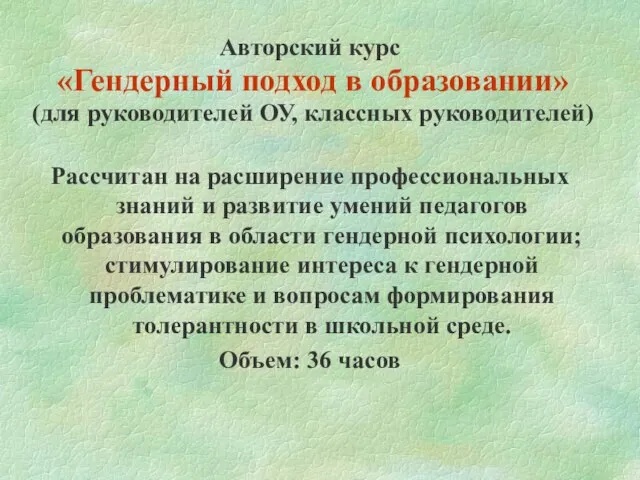 Авторский курс
«Гендерный подход в образовании»
(для руководителей ОУ, классных руководителей)

Рассчитан на расширение профессиональных знаний и развитие умений педагогов образования в области гендерной психологии; стимулирование интереса к гендерной проблематике и вопросам формирования толерантности в школьной среде.

Объем: 36 часов